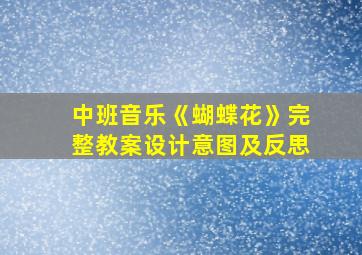 中班音乐《蝴蝶花》完整教案设计意图及反思